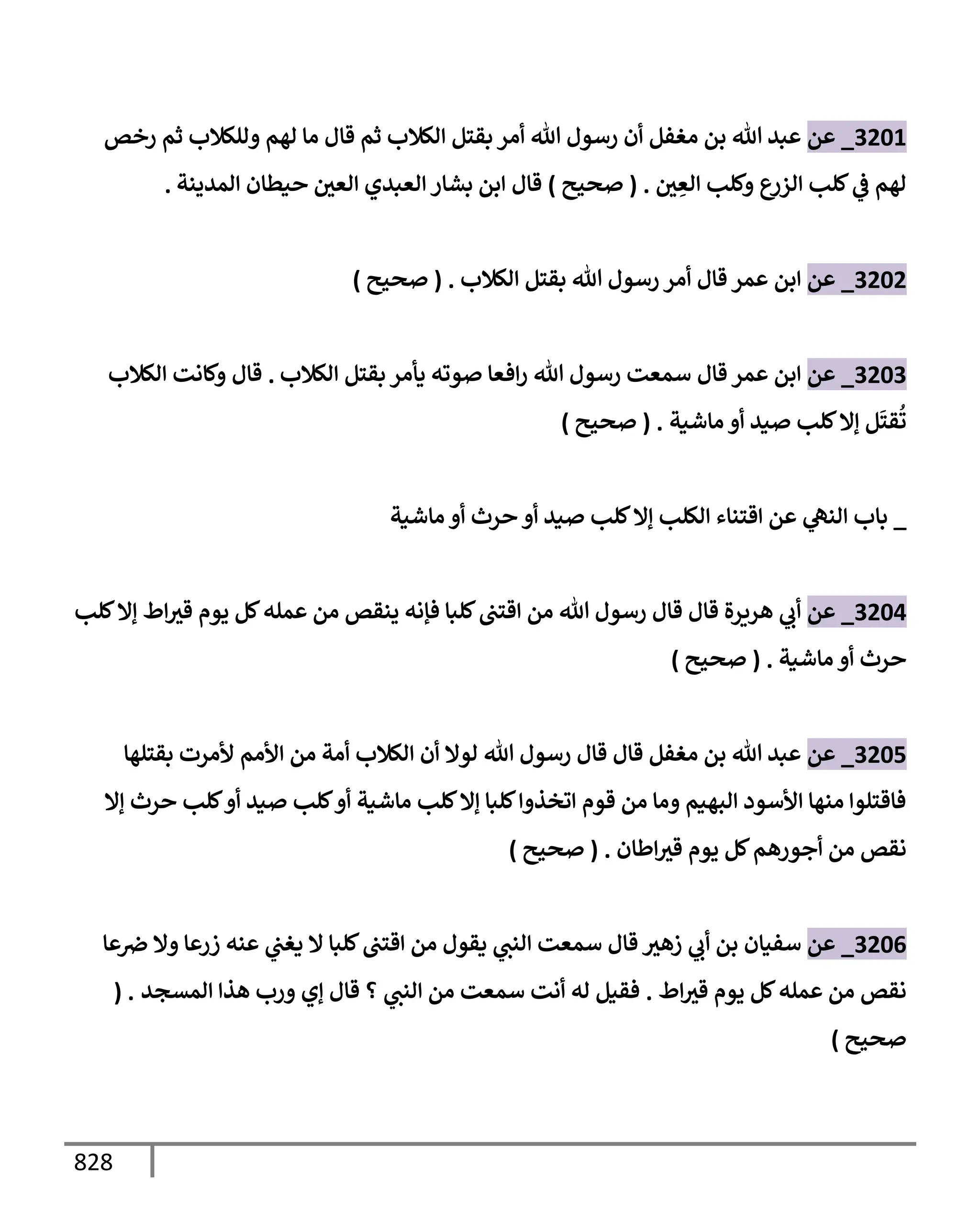 3201_ عن عبد الله بن مغفل أن رسول الله أمر بقتل الكلاب ثم قال ما لهم وللكلاب ثم رخص لهم في كلب الزرع وكلب العِين . ( صحيح ) قال ابن بشار العبدي العين حيطان المدينة .

3202_ عن ابن عمر قال أمر رسول الله بقتل الكلاب . ( صحيح )

3203_ عن ابن عمر قال سمعت رسول الله رافعا صوته يأمر بقتل الكلاب . قال وكانت الكلاب تُقتَل إلا كلب صيد أو ماشية . ( صحيح )

_ باب النهي عن اقتناء الكلب إلا كلب صيد أو حرث أو ماشية

3204_ عن أبي هريرة قال قال رسول الله من اقتنى كلبا فإنه ينقص من عمله كل يوم قيراط إلا كلب حرث أو ماشية . ( صحيح )

3205_ عن عبد الله بن مغفل قال قال رسول الله لولا أن الكلاب أمة من الأمم لأمرت بقتلها فاقتلوا منها الأسود البهيم وما من قوم اتخذوا كلبا إلا كلب ماشية أو كلب صيد أو كلب حرث إلا نقص من أجورهم كل يوم قيراطان . ( صحيح )

3206_ عن سفيان بن أبي زهير قال سمعت النبي يقول من اقتنى كلبا لا يغني عنه زرعا ولا ضرعا نقص من عمله كل يوم قيراط . فقيل له أنت سمعت من النبي ؟ قال إي ورب هذا المسجد . ( صحيح )

828